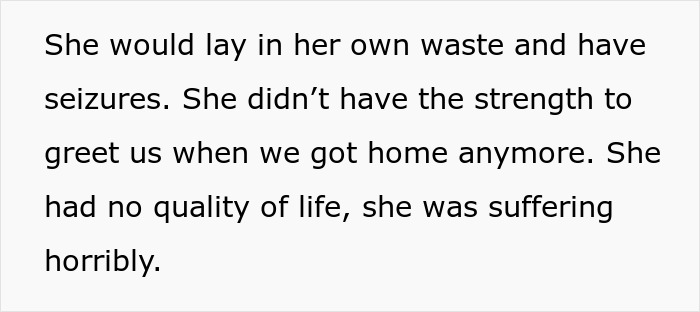 She would lay in her own waste and have seizures. She didn’t have the strength to greet us when we got home anymore. She had no quality of life, she was suffering horribly.